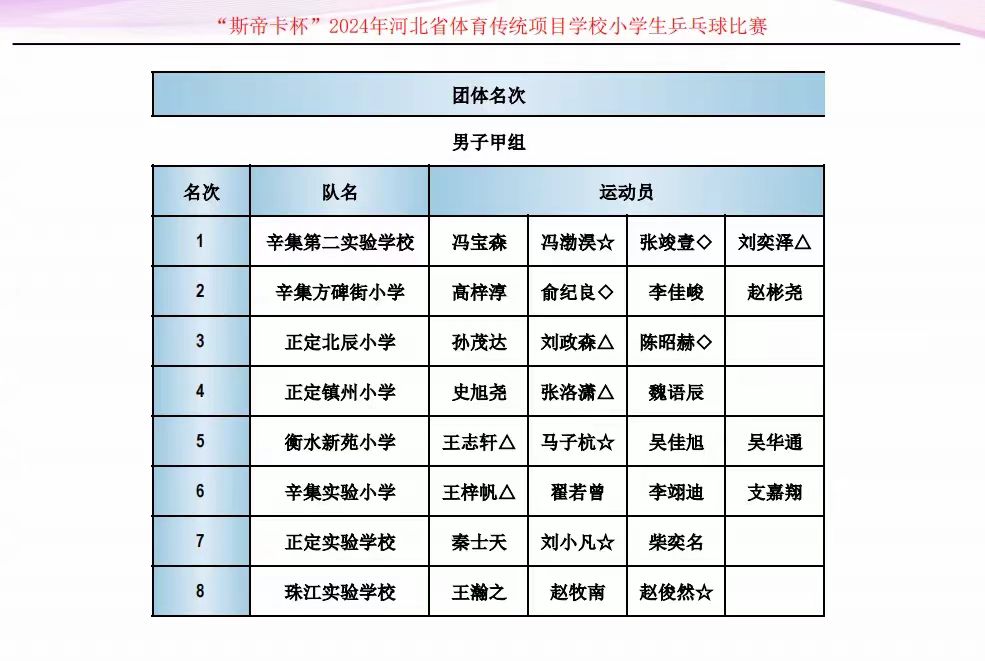 “斯帝卡杯”2024年河北省体育传统项目学校小学生乒乓球比赛

团体名次

男子甲组

| 名次 | 队名 | 运动员 | | | |
|---|---|---|---|---|---|
| 1 | 辛集第二实验学校 | 冯宝森 | 冯渤淏☆ | 张竣壹◇ | 刘奕泽△ |
| 2 | 辛集方碑街小学 | 高梓淳 | 俞纪良◇ | 李佳峻 | 赵彬尧 |
| 3 | 正定北辰小学 | 孙茂达 | 刘政森△ | 陈昭赫◇ | |
| 4 | 正定镇州小学 | 史旭尧 | 张洛潇△ | 魏语辰 | |
| 5 | 衡水新苑小学 | 王志轩△ | 马子杭☆ | 吴佳旭 | 吴华通 |
| 6 | 辛集实验小学 | 王梓帆△ | 翟若曾 | 李翊迪 | 支嘉翔 |
| 7 | 正定实验学校 | 秦士天 | 刘小凡☆ | 柴奕名 | |
| 8 | 珠江实验学校 | 王瀚之 | 赵牧南 | 赵俊然☆ | |